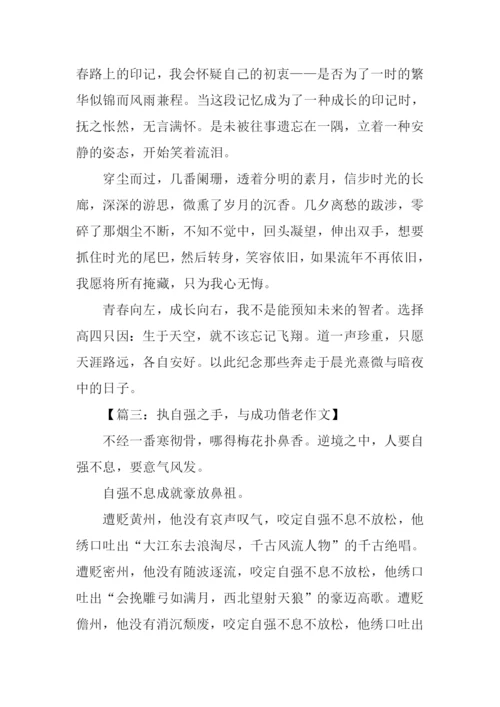 春路上的印记，我会怀疑自己的初衷——是否为了一时的繁华似锦而风雨兼程。当这段记忆成为了一种成长的印记时，抚之怅然，无言满怀。是未被往事遗忘在一隅，立着一种安静的姿态，开始笑着流泪。

穿尘而过，几番阑珊，透着分明的素月，信步时光的长廊，深深的游思，微熏了岁月的沉香。几夕离愁的跋涉，零碎了那烟尘不断，不知不觉中，回头凝望，伸出双手，想要抓住时光的尾巴，然后转身，笑容依旧，如果流年不再依旧，我愿将所有掩藏，只为我心无悔。

青春向左，成长向右，我不是能预知未来的智者。选择高四只因：生于天空，就不该忘记飞翔。道一声珍重，只愿天涯路远，各自安好。以此纪念那些奔走于晨光熹微与暗夜中的日子。

【篇三：执自强之手，与成功偕老作文】

不经一番寒彻骨，哪得梅花扑鼻香。逆境之中，人要自强不息，要意气风发。

自强不息成就豪放鼻祖。

遭贬黄州，他没有哀声叹气，咬定自强不息不放松，他绣口吐出“大江东去浪淘尽，千古风流人物”的千古绝唱。遭贬密州，他没有随波逐流，咬定自强不息不放松，他绣口吐出“会挽雕弓如满月，西北望射天狼”的豪迈高歌。遭贬儋州，他没有消沉颓废，咬定自强不息不放松，他绣口吐出